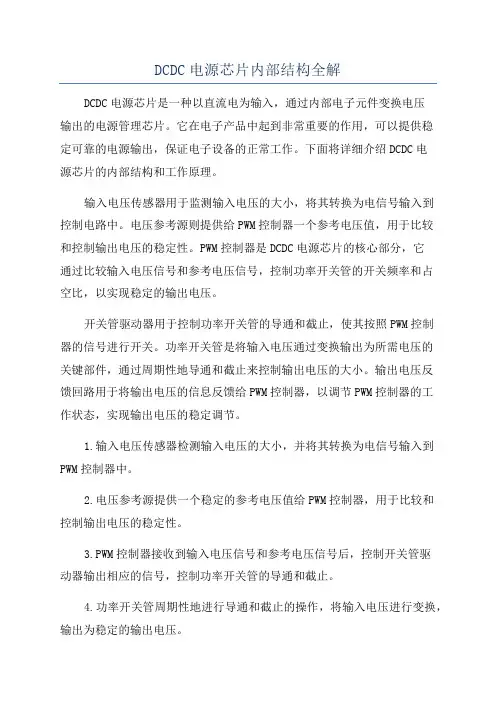 DCDC 电源芯片内部结构全解

DCDC 电源芯片是一种以直流电为输入，通过内部电子元件变换电压输出的电源管理芯片。它在电子产品中起到非常重要的作用，可以提供稳定可靠的电源输出，保证电子设备的正常工作。下面将详细介绍 DCDC 电源芯片的内部结构和工作原理。

输入电压传感器用于监测输入电压的大小，将其转换为电信号输入到控制电路中。电压参考源则提供给 PWM 控制器一个参考电压值，用于比较和控制输出电压的稳定性。PWM 控制器是 DCDC 电源芯片的核心部分，它通过比较输入电压信号和参考电压信号，控制功率开关管的开关频率和占空比，以实现稳定的输出电压。

开关管驱动器用于控制功率开关管的导通和截止，使其按照 PWM 控制器的信号进行开关。功率开关管是将输入电压通过变换输出为所需电压的关键部件，通过周期性地导通和截止来控制输出电压的大小。输出电压反馈回路用于将输出电压的信息反馈给 PWM 控制器，以调节 PWM 控制器的工作状态，实现输出电压的稳定调节。

1.输入电压传感器检测输入电压的大小，并将其转换为电信号输入到 PWM 控制器中。

2.电压参考源提供一个稳定的参考电压值给 PWM 控制器，用于比较和控制输出电压的稳定性。

3.PWM 控制器接收到输入电压信号和参考电压信号后，控制开关管驱动器输出相应的信号，控制功率开关管的导通和截止。

4.功率开关管周期性地进行导通和截止的操作，将输入电压进行变换，输出为稳定的输出电压。